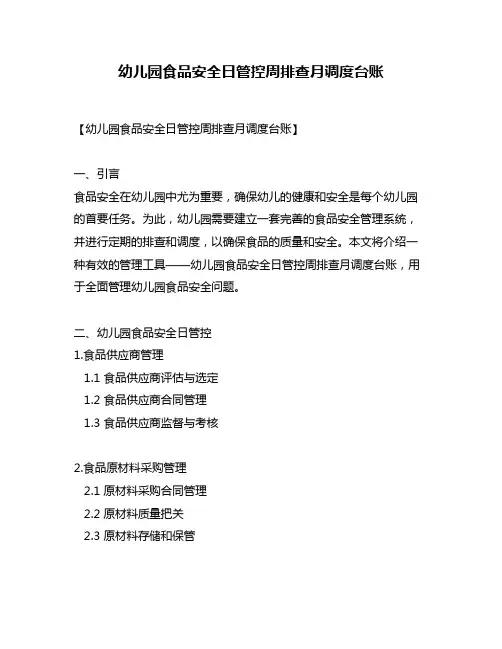 幼儿园食品安全日管控周排查月调度台账

【幼儿园食品安全日管控周排查月调度台账】

一、引言
食品安全在幼儿园中尤为重要，确保幼儿的健康和安全是每个幼儿园的首要任务。为此，幼儿园需要建立一套完善的食品安全管理系统，并进行定期的排查和调度，以确保食品的质量和安全。本文将介绍一种有效的管理工具——幼儿园食品安全日管控周排查月调度台账，用于全面管理幼儿园食品安全问题。

二、幼儿园食品安全日管控
1.食品供应商管理
1.1 食品供应商评估与选定
1.2 食品供应商合同管理
1.3 食品供应商监督与考核

2.食品原材料采购管理
2.1 原材料采购合同管理
2.2 原材料质量把关
2.3 原材料存储和保管